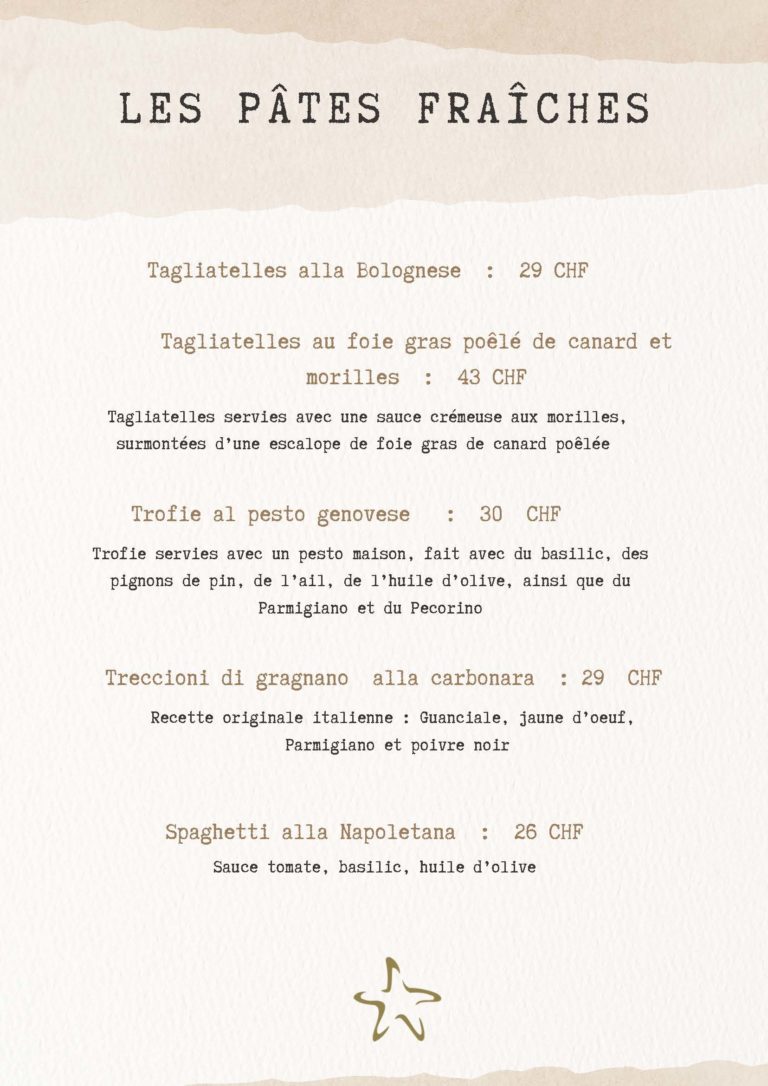 LES PÂTES FRAÎCHES

Tagliatelles alla Bolognese : 29 CHF

Tagliatelles au foie gras poêlé de canard et morilles : 43 CHF

Tagliatelles servies avec une sauce crémeuse aux morilles, surmontées d'une escalope de foie gras de canard poêlée

Trofie al pesto genovese : 30 CHF

Trofie servies avec un pesto maison, fait avec du basilic, des pignons de pin, de l'ail, de l'huile d'olive, ainsi que du Parmigiano et du Pecorino

Treccioni di gragnano alla carbonara : 29 CHF

Recette originale italienne : Guanciale, jaune d'oeuf, Parmigiano et poivre noir

Spaghetti alla Napoletana : 26 CHF

Sauce tomate, basilic, huile d'olive